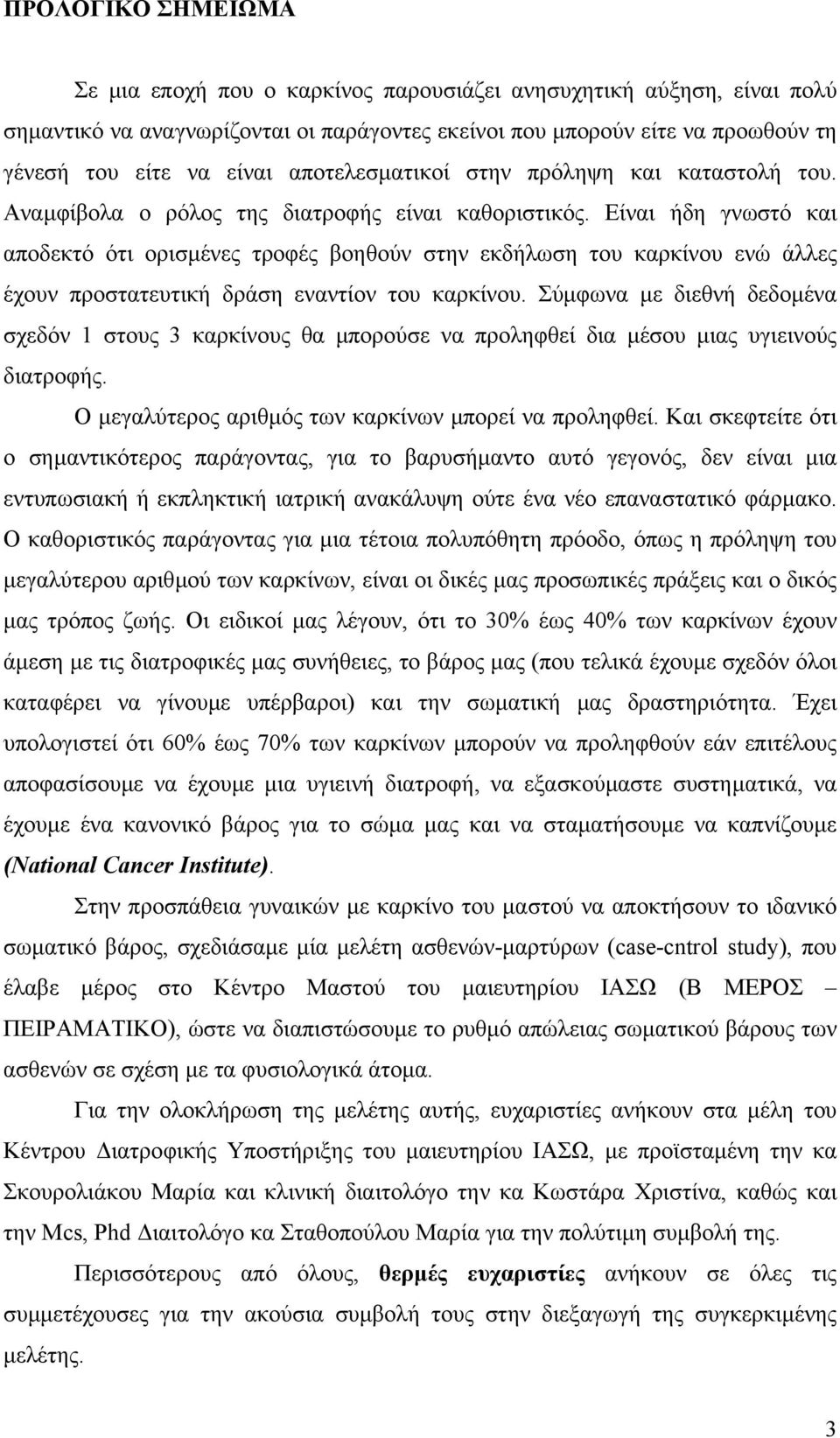 ΠΡΟΛΟΓΙΚΟ ΣΗΜΕΙΩΜΑ

Σε μια εποχή που ο καρκίνος παρουσιάζει ανησυχητική αύξηση, είναι πολύ σημαντικό να αναγνωρίζονται οι παράγοντες εκείνοι που μπορούν είτε να προωθούν τη γένεσή του είτε να είναι αποτελεσματικοί στην πρόληψη και καταστολή του. Αναμφίβολα ο ρόλος της διατροφής είναι καθοριστικός. Είναι ήδη γνωστό και αποδεκτό ότι ορισμένες τροφές βοηθούν στην εκδήλωση του καρκίνου ενώ άλλες έχουν προστατευτική δράση εναντίον του καρκίνου. Σύμφωνα με διεθνή δεδομένα σχεδόν 1 στους 3 καρκίνους θα μπορούσε να προληφθεί δια μέσου μιας υγιεινούς διατροφής.

Ο μεγαλύτερος αριθμός των καρκίνων μπορεί να προληφθεί. Και σκεφτείτε ότι ο σημαντικότερος παράγοντας, για το βαρυσήμαντο αυτό γεγονός, δεν είναι μια εντυπωσιακή ή εκπληκτική ιατρική ανακάλυψη ούτε ένα νέο επαναστατικό φάρμακο. Ο καθοριστικός παράγοντας για μια τέτοια πολυπόθητη πρόοδο, όπως η πρόληψη του μεγαλύτερου αριθμού των καρκίνων, είναι οι δικές μας προσωπικές πράξεις και ο δικός μας τρόπος ζωής. Οι ειδικοί μας λέγουν, ότι το 30% έως 40% των καρκίνων έχουν άμεση με τις διατροφικές μας συνήθειες, το βάρος μας (που τελικά έχουμε σχεδόν όλοι καταφέρει να γίνουμε υπέρβαροι) και την σωματική μας δραστηριότητα. Έχει υπολογιστεί ότι 60% έως 70% των καρκίνων μπορούν να προληφθούν εάν επιτέλους αποφασίσουμε να έχουμε μια υγιεινή διατροφή, να εξασκούμαστε συστηματικά, να έχουμε ένα κανονικό βάρος για το σώμα μας και να σταματήσουμε να καπνίζουμε (National Cancer Institute).

Στην προσπάθεια γυναικών με καρκίνο του μαστού να αποκτήσουν το ιδανικό σωματικό βάρος, σχεδιάσαμε μία μελέτη ασθενών-μαρτύρων (case-cntrol study), που έλαβε μέρος στο Κέντρο Μαστού του μαιευτηρίου ΙΑΣΩ (Β ΜΕΡΟΣ – ΠΕΙΡΑΜΑΤΙΚΟ), ώστε να διαπιστώσουμε το ρυθμό απώλειας σωματικού βάρους των ασθενών σε σχέση με τα φυσιολογικά άτομα.

Για την ολοκλήρωση της μελέτης αυτής, ευχαριστίες ανήκουν στα μέλη του Κέντρου Διατροφικής Υποστήριξης του μαιευτηρίου ΙΑΣΩ, με προϊσταμένη την κα Σκουρολιάκου Μαρία και κλινική διαιτολόγο την κα Κωστάρα Χριστίνα, καθώς και την Mcs, Phd Διαιτολόγο κα Σταθοπούλου Μαρία για την πολύτιμη συμβολή της.

Περισσότερους από όλους, θερμές ευχαριστίες ανήκουν σε όλες τις συμμετέχουσες για την ακούσια συμβολή τους στην διεξαγωγή της συγκεκριμένης μελέτης.

3